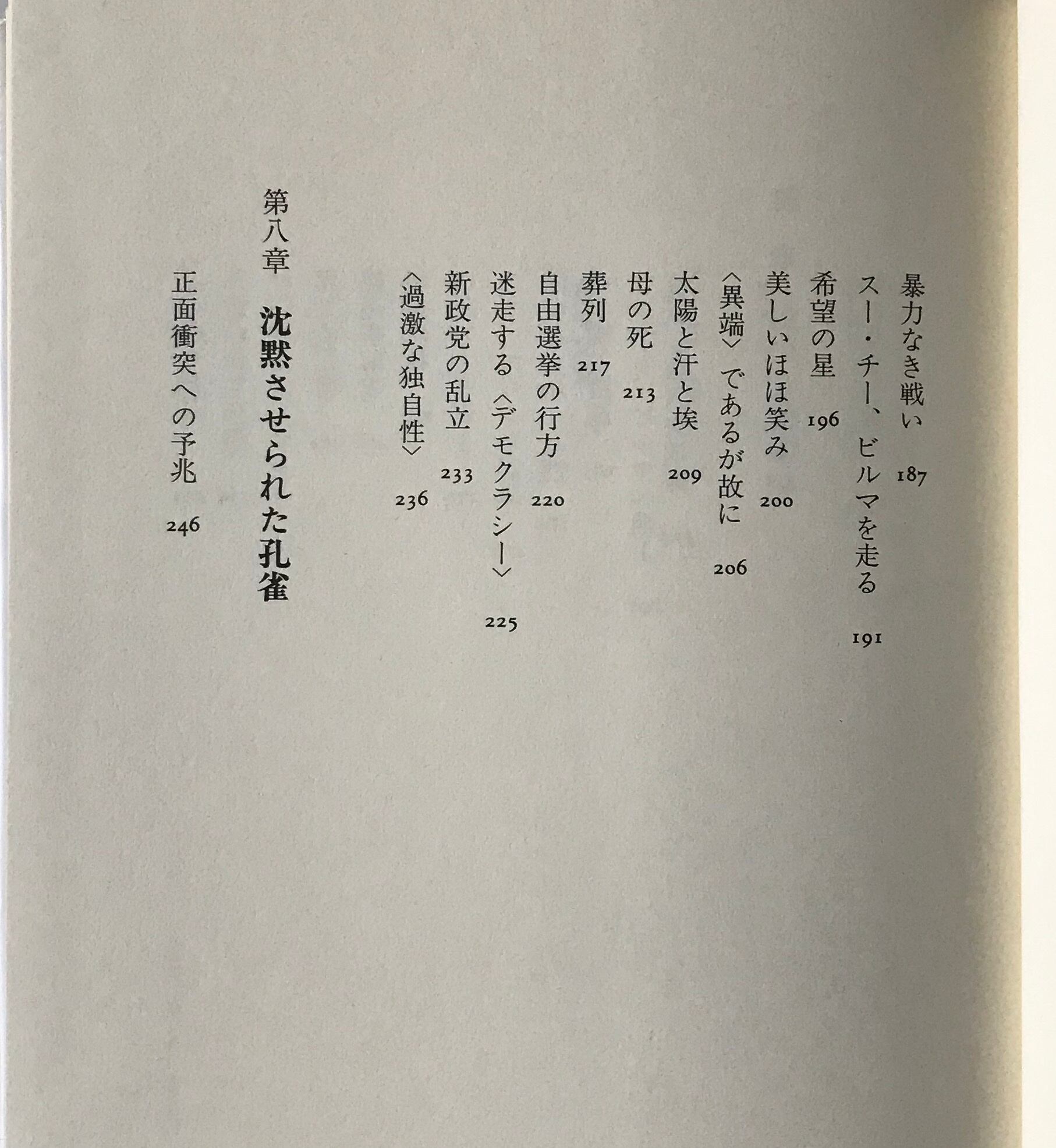 暴力なき戦い 187
スー・チー、ビルマを走る 191
希望の星 196
美しいほほ笑み 200
〈異端〉であるが故に 206
太陽と汗と埃 209
母の死 213
葬列 217
自由選挙の行方 220
迷走する〈デモクラシー〉 225
新政党の乱立 233
〈過激な独自性〉 236

第八章 沈黙させられた孔雀

正面衝突への予兆 246